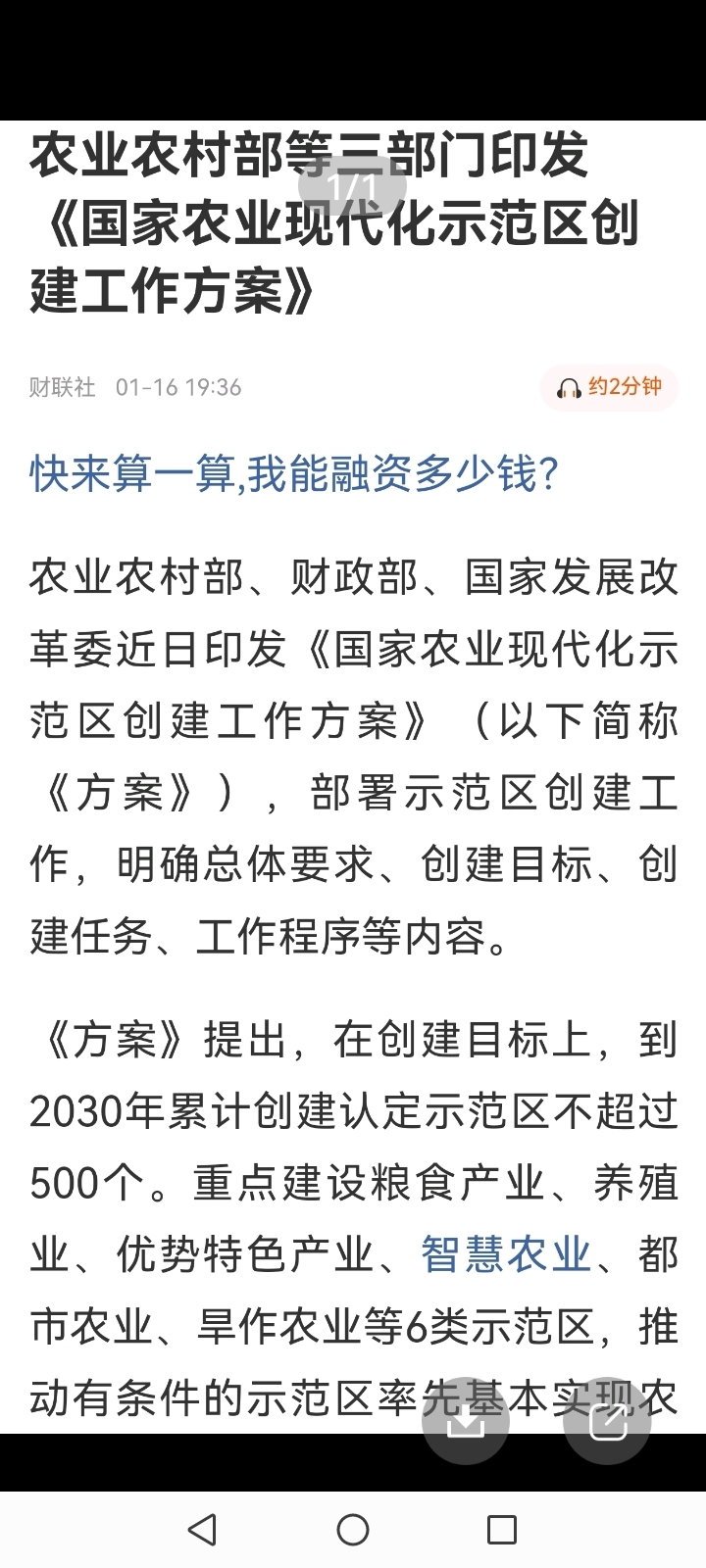 农业农村部等三部门印发《国家农业现代化示范区创建工作方案》

1/1

财联社 01-16 19:36

约2分钟

快来算一算,我能融资多少钱?

农业农村部、财政部、国家发展改革委近日印发《国家农业现代化示范区创建工作方案》（以下简称《方案》），部署示范区创建工作，明确总体要求、创建目标、创建任务、工作程序等内容。

《方案》提出，在创建目标上，到2030年累计创建认定示范区不超过500个。重点建设粮食产业、养殖业、优势特色产业、智慧农业、都市农业、旱作农业等6类示范区，推动有条件的示范区率先基本实现农